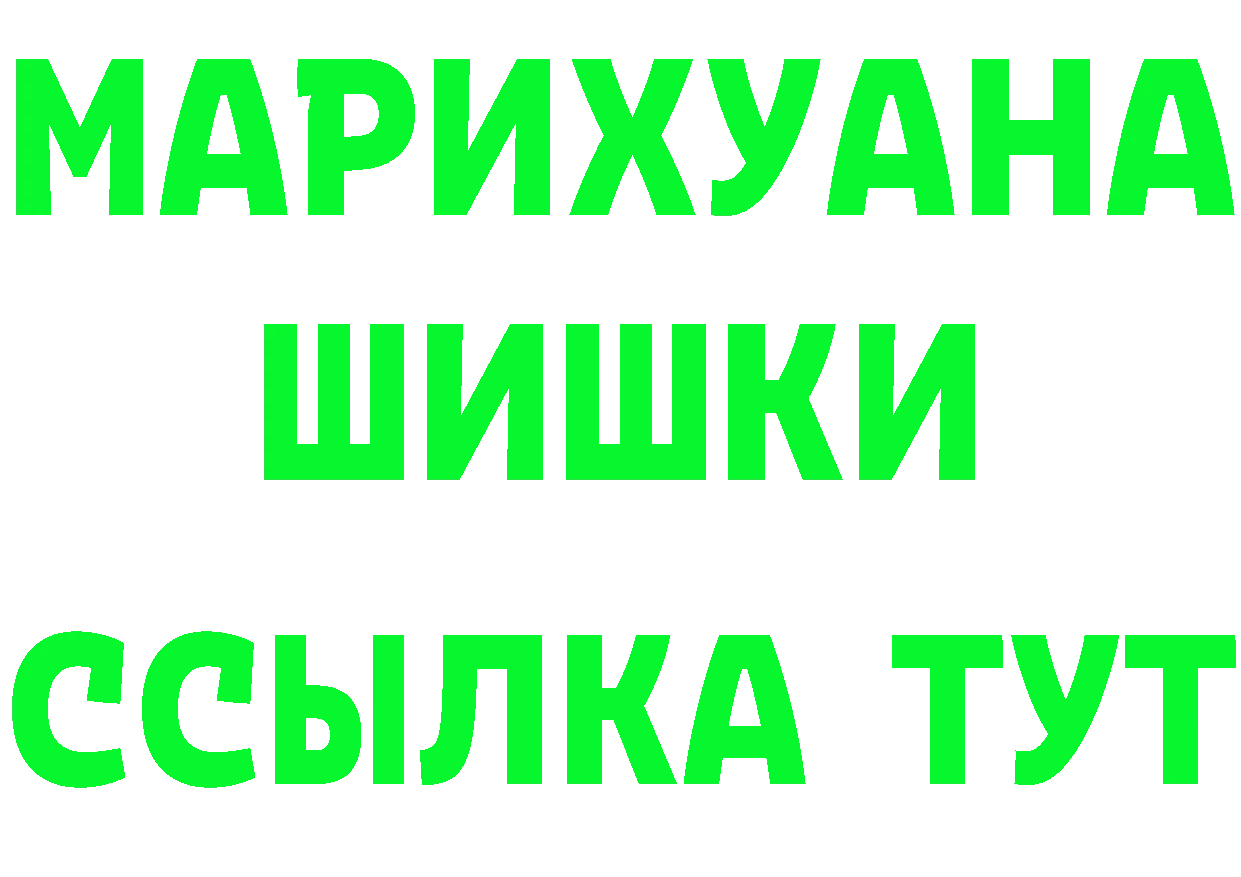 МАРИХУАНА
ШИШКИ
ССЫЛКА ТУТ